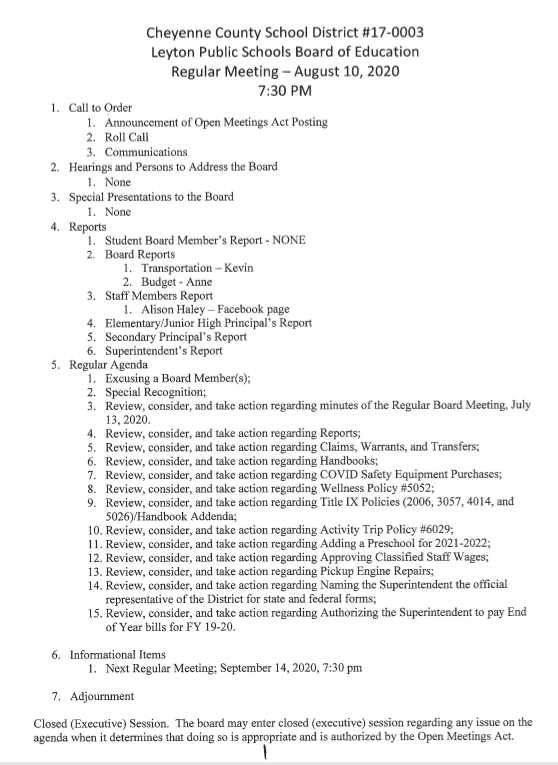 Cheyenne County School District #17-0003
Leyton Public Schools Board of Education
Regular Meeting – August 10, 2020
7:30 PM

1. Call to Order
 1. Announcement of Open Meetings Act Posting
 2. Roll Call
 3. Communications
2. Hearings and Persons to Address the Board
 1. None
3. Special Presentations to the Board
 1. None
4. Reports
 1. Student Board Member's Report - NONE
 2. Board Reports
  1. Transportation – Kevin
  2. Budget - Anne
 3. Staff Members Report
  1. Alison Haley – Facebook page
 4. Elementary/Junior High Principal's Report
 5. Secondary Principal's Report
 6. Superintendent's Report
5. Regular Agenda
 1. Excusing a Board Member(s);
 2. Special Recognition;
 3. Review, consider, and take action regarding minutes of the Regular Board Meeting, July 13, 2020.
 4. Review, consider, and take action regarding Reports;
 5. Review, consider, and take action regarding Claims, Warrants, and Transfers;
 6. Review, consider, and take action regarding Handbooks;
 7. Review, consider, and take action regarding COVID Safety Equipment Purchases;
 8. Review, consider, and take action regarding Wellness Policy #5052;
 9. Review, consider, and take action regarding Title IX Policies (2006, 3057, 4014, and 5026)/Handbook Addenda;
 10. Review, consider, and take action regarding Activity Trip Policy #6029;
 11. Review, consider, and take action regarding Adding a Preschool for 2021-2022;
 12. Review, consider, and take action regarding Approving Classified Staff Wages;
 13. Review, consider, and take action regarding Pickup Engine Repairs;
 14. Review, consider, and take action regarding Naming the Superintendent the official representative of the District for state and federal forms;
 15. Review, consider, and take action regarding Authorizing the Superintendent to pay End of Year bills for FY 19-20.

6. Informational Items
 1. Next Regular Meeting; September 14, 2020, 7:30 pm

7. Adjournment

Closed (Executive) Session. The board may enter closed (executive) session regarding any issue on the agenda when it determines that doing so is appropriate and is authorized by the Open Meetings Act.